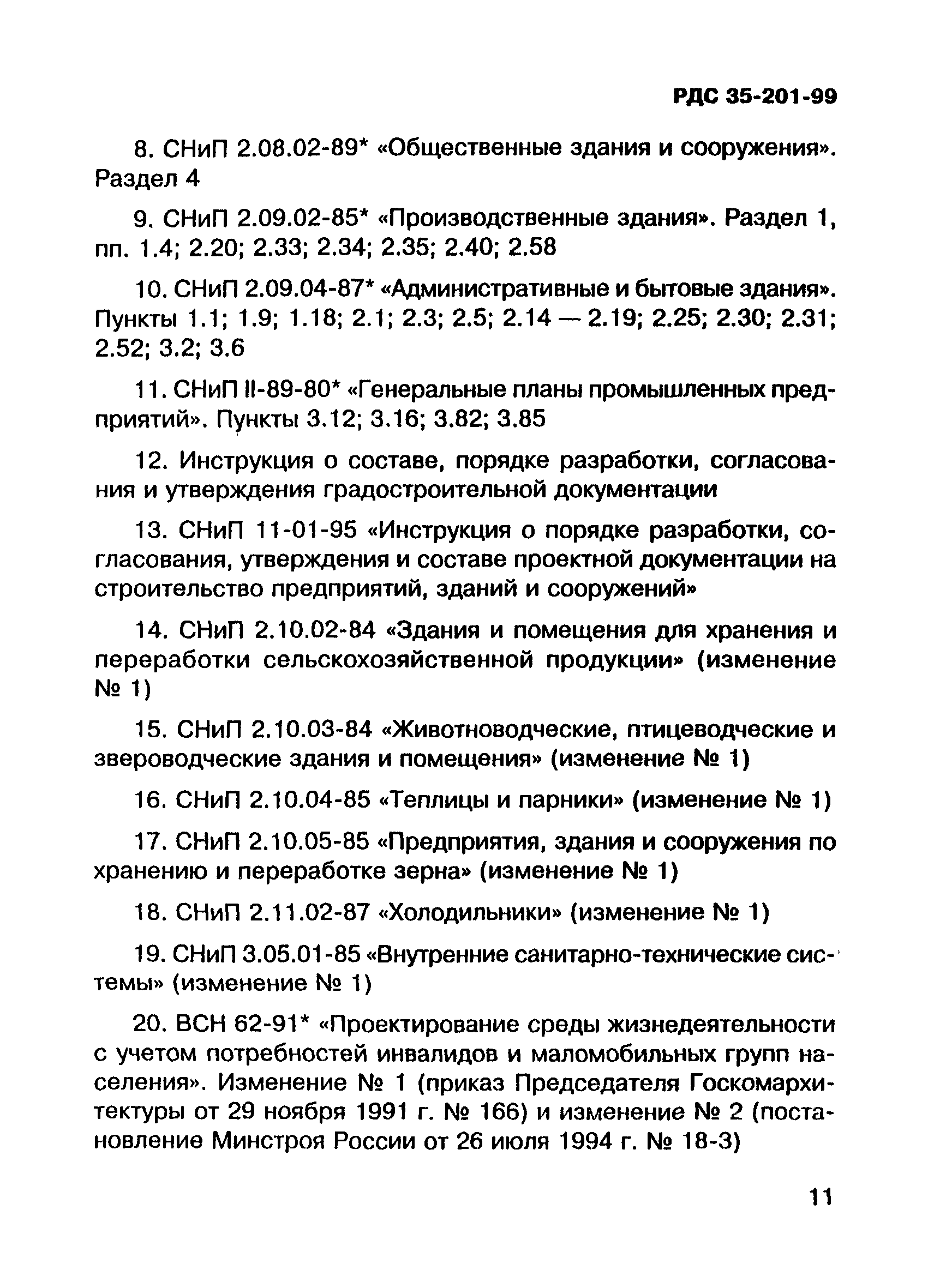 РДС 35-201-99

8. СНиП 2.08.02-89* «Общественные здания и сооружения». Раздел 4

9. СНиП 2.09.02-85* «Производственные здания». Раздел 1, пп. 1.4; 2.20; 2.33; 2.34; 2.35; 2.40; 2.58

10. СНиП 2.09.04-87* «Административные и бытовые здания». Пункты 1.1; 1.9; 1.18; 2.1; 2.3; 2.5; 2.14 — 2.19; 2.25; 2.30; 2.31; 2.52; 3.2; 3.6

11. СНиП II-89-80* «Генеральные планы промышленных предприятий». Пункты 3.12; 3.16; 3.82; 3.85

12. Инструкция о составе, порядке разработки, согласования и утверждения градостроительной документации

13. СНиП 11-01-95 «Инструкция о порядке разработки, согласования, утверждения и составе проектной документации на строительство предприятий, зданий и сооружений»

14. СНиП 2.10.02-84 «Здания и помещения для хранения и переработки сельскохозяйственной продукции» (изменение № 1)

15. СНиП 2.10.03-84 «Животноводческие, птицеводческие и звероводческие здания и помещения» (изменение № 1)

16. СНиП 2.10.04-85 «Теплицы и парники» (изменение № 1)

17. СНиП 2.10.05-85 «Предприятия, здания и сооружения по хранению и переработке зерна» (изменение № 1)

18. СНиП 2.11.02-87 «Холодильники» (изменение № 1)

19. СНиП 3.05.01-85 «Внутренние санитарно-технические системы» (изменение № 1)

20. ВСН 62-91* «Проектирование среды жизнедеятельности с учетом потребностей инвалидов и маломобильных групп населения». Изменение № 1 (приказ Председателя Госкомархитектуры от 29 ноября 1991 г. № 166) и изменение № 2 (постановление Минстроя России от 26 июля 1994 г. № 18-3)

11